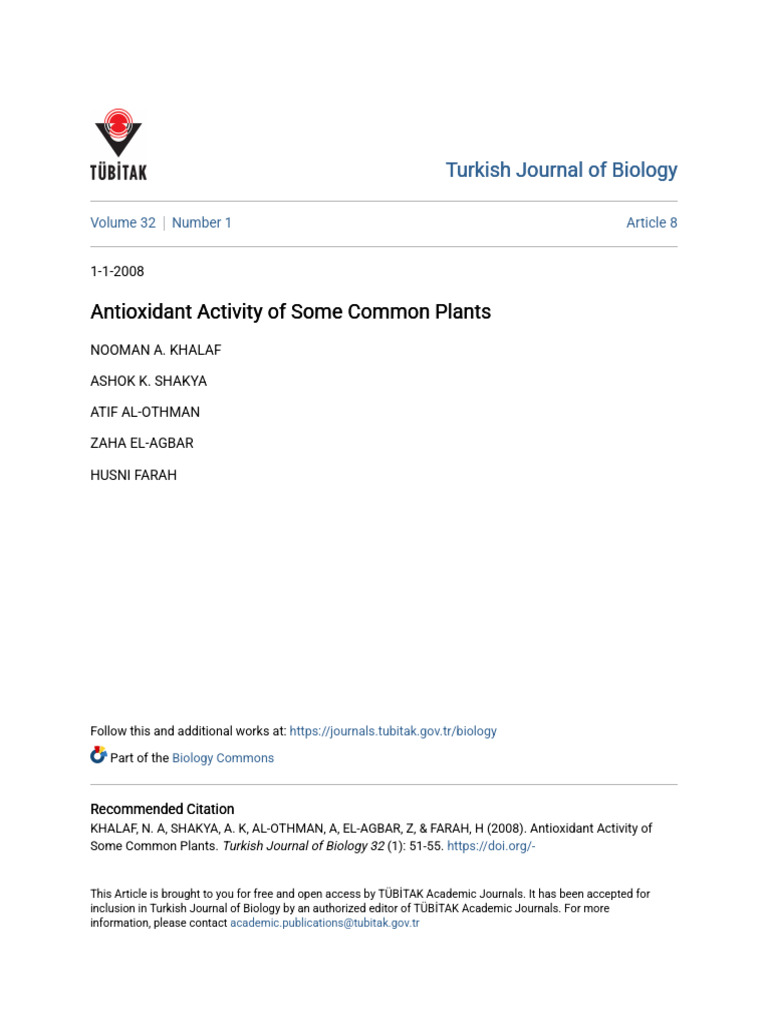 TÜBİTAK

Turkish Journal of Biology

Volume 32 | Number 1

Article 8

1-1-2008

Antioxidant Activity of Some Common Plants

NOOMAN A. KHALAF

ASHOK K. SHAKYA

ATIF AL-OTHMAN

ZAHA EL-AGBAR

HUSNI FARAH

Follow this and additional works at: https://journals.tubitak.gov.tr/biology

Part of the Biology Commons

Recommended Citation
KHALAF, N. A, SHAKYA, A. K, AL-OTHMAN, A, EL-AGBAR, Z, & FARAH, H (2008). Antioxidant Activity of Some Common Plants. Turkish Journal of Biology 32 (1): 51-55. https://doi.org/-

This Article is brought to you for free and open access by TÜBİTAK Academic Journals. It has been accepted for inclusion in Turkish Journal of Biology by an authorized editor of TÜBİTAK Academic Journals. For more information, please contact academic.publications@tubitak.gov.tr